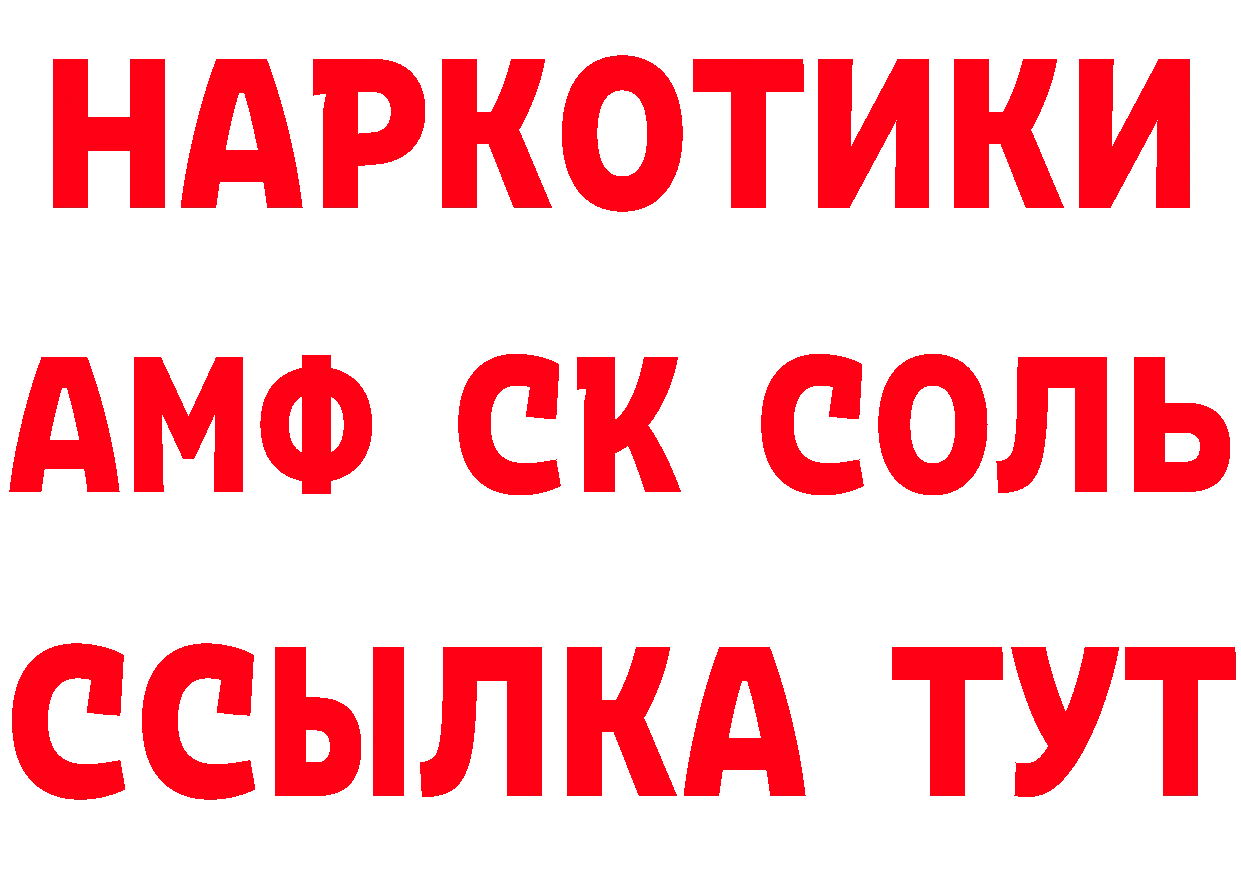 НАРКОТИКИ

АМФ СК СОЛЬ

ССЫЛКА ТУТ